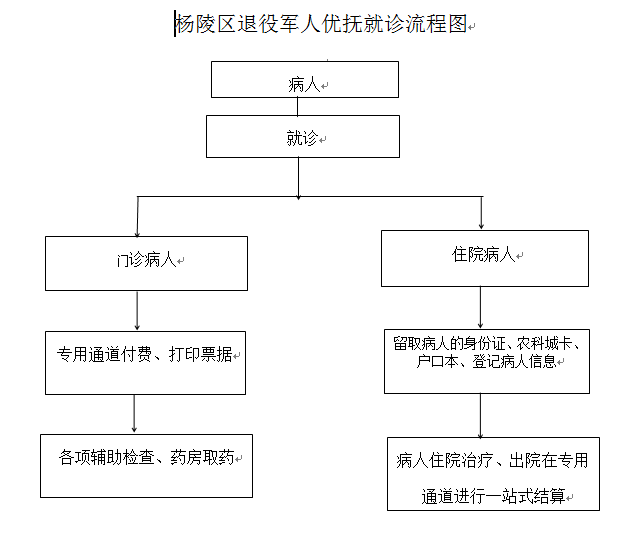 杨陵区退役军人优抚就诊流程图

病人

就诊

门诊病人

专用通道付费、打印票据

各项辅助检查、药房取药

住院病人

留取病人的身份证、农科城卡、户口本、登记病人信息

病人住院治疗、出院在专用通道进行一站式结算